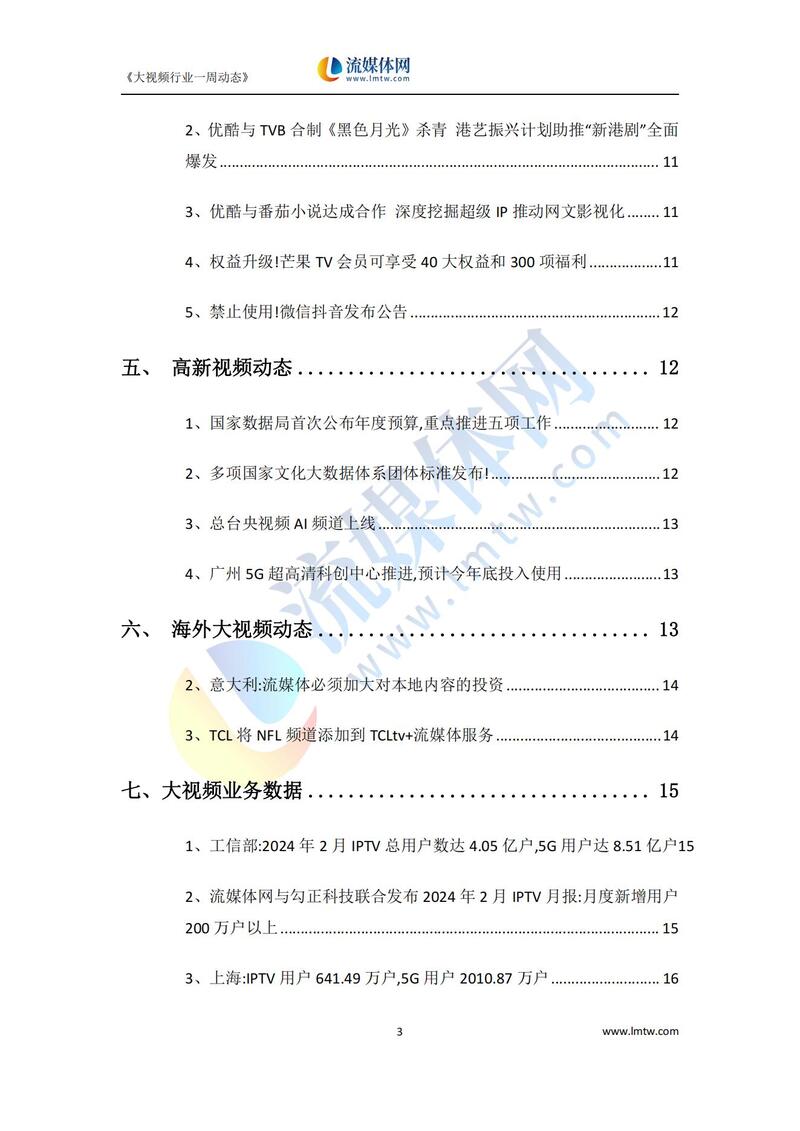 《大视频行业一周动态》

流媒体网
www.lmtw.com

2、优酷与 TVB 合制《黑色月光》杀青 港艺振兴计划助推“新港剧”全面爆发 ........ 11

3、优酷与番茄小说达成合作 深度挖掘超级 IP 推动网文影视化 ........ 11

4、权益升级!芒果 TV 会员可享受 40 大权益和 300 项福利 ........ 11

5、禁止使用!微信抖音发布公告 ........ 12

五、 高新视频动态 ........ 12

1、国家数据局首次公布年度预算,重点推进五项工作 ........ 12

2、多项国家文化大数据体系团体标准发布! ........ 12

3、总台央视频 AI 频道上线 ........ 13

4、广州 5G 超高清科创中心推进,预计今年底投入使用 ........ 13

六、 海外大视频动态 ........ 13

2、意大利:流媒体必须加大对本地内容的投资 ........ 14

3、TCL 将 NFL 频道添加到 TCLtv+流媒体服务 ........ 14

七、大视频业务数据 ........ 15

1、工信部:2024 年 2 月 IPTV 总用户数达 4.05 亿户,5G 用户达 8.51 亿户15

2、流媒体网与勾正科技联合发布 2024 年 2 月 IPTV 月报:月度新增用户 200 万户以上 ........ 15

3、上海:IPTV 用户 641.49 万户,5G 用户 2010.87 万户 ........ 16

3

www.lmtw.com

流媒体网
www.lmtw.com